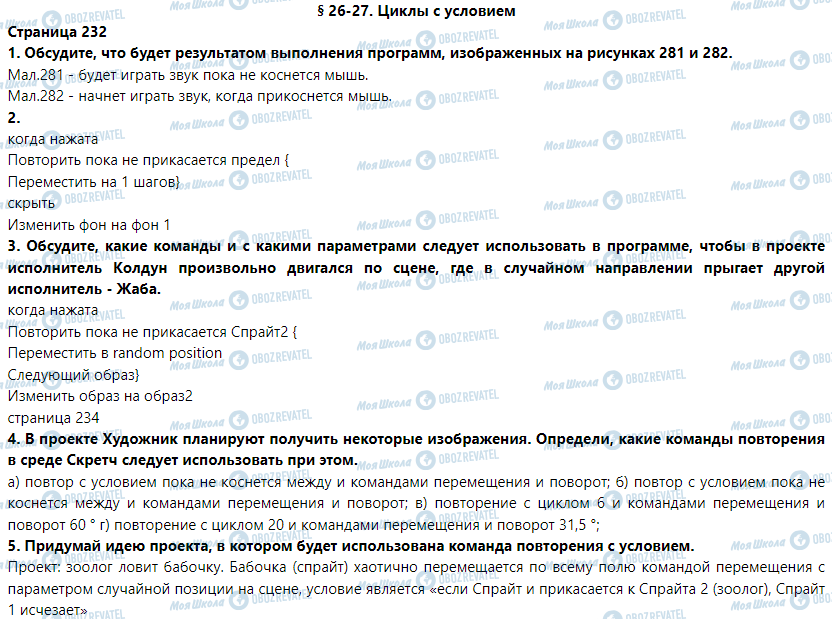 § 26-27. Циклы с условием

Страница 232

1. Обсудите, что будет результатом выполнения программ, изображенных на рисунках 281 и 282.

Мал.281 - будет играть звук пока не коснется мышь.

Мал.282 - начнет играть звук, когда прикоснется мышь.

2.

когда нажата

Повторить пока не прикасается предел {

Переместить на 1 шагов}

скрыть

Изменить фон на фон 1

3. Обсудите, какие команды и с какими параметрами следует использовать в программе, чтобы в проекте исполнитель Колдун произвольно двигался по сцене, где в случайном направлении прыгает другой исполнитель - Жаба.

когда нажата

Повторить пока не прикасается Спрайт2 {

Переместить в random position

Следующий образ}

Изменить образ на образ2

страница 234

4. В проекте Художник планируют получить некоторые изображения. Определи, какие команды повторения в среде Скретч следует использовать при этом.

а) повтор с условием пока не коснется между и командами перемещения и поворот; б) повтор с условием пока не коснется между и командами перемещения и поворот; в) повторение с циклом 6 и командами перемещения и поворот 60 ° г) повторение с циклом 20 и командами перемещения и поворот 31,5 °;

5. Придумай идею проекта, в котором будет использована команда повторения с условием.

Проект: зоолог ловит бабочку. Бабочка (спрайт) хаотично перемещается по всему полю командой перемещения с параметром случайной позиции на сцене, условие является «если Спрайт и прикасается к Спрайта 2 (зоолог), Спрайт 1 исчезает»

Моя Школа OBOZREVATEL